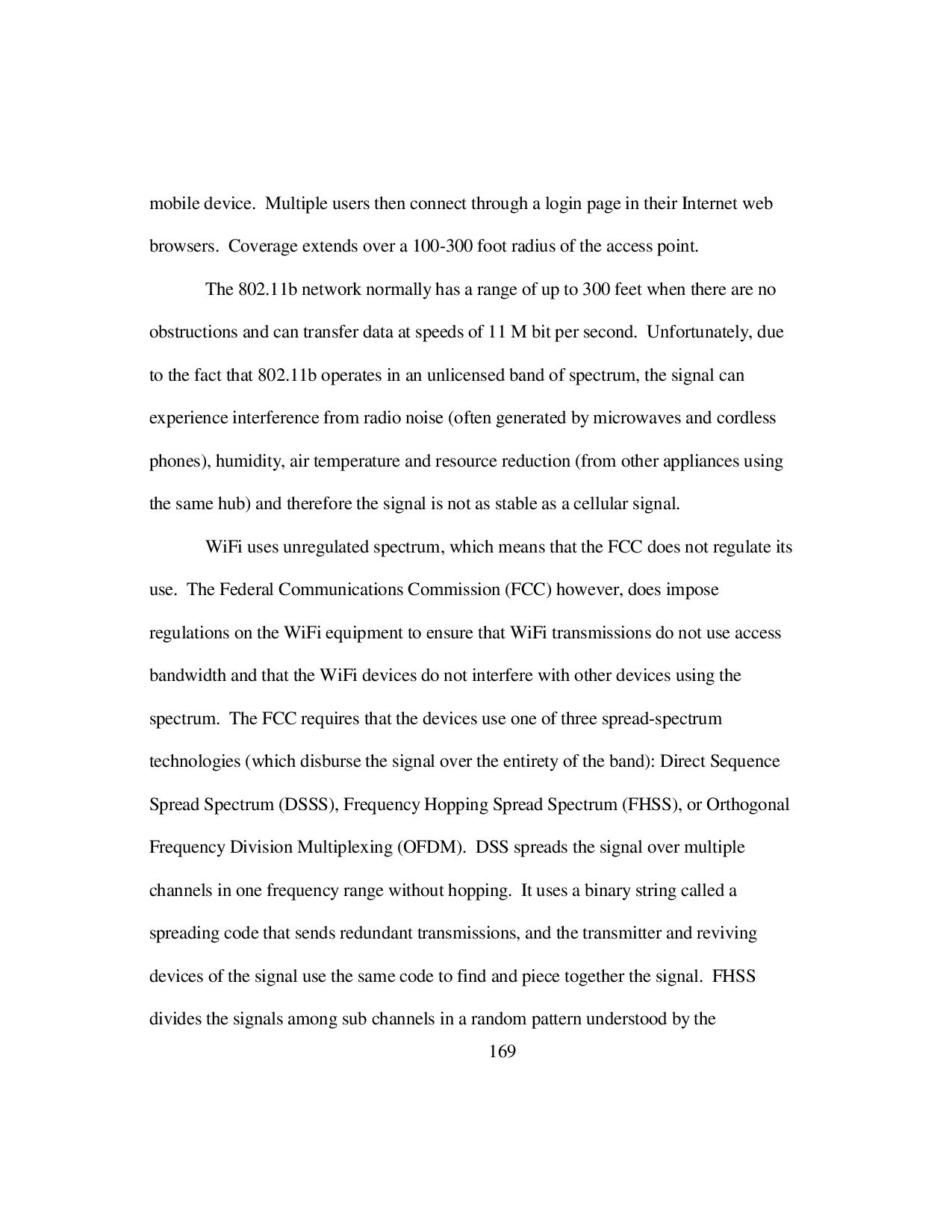 mobile device. Multiple users then connect through a login page in their Internet web browsers. Coverage extends over a 100-300 foot radius of the access point.

The 802.11b network normally has a range of up to 300 feet when there are no obstructions and can transfer data at speeds of 11 M bit per second. Unfortunately, due to the fact that 802.11b operates in an unlicensed band of spectrum, the signal can experience interference from radio noise (often generated by microwaves and cordless phones), humidity, air temperature and resource reduction (from other appliances using the same hub) and therefore the signal is not as stable as a cellular signal.

WiFi uses unregulated spectrum, which means that the FCC does not regulate its use. The Federal Communications Commission (FCC) however, does impose regulations on the WiFi equipment to ensure that WiFi transmissions do not use access bandwidth and that the WiFi devices do not interfere with other devices using the spectrum. The FCC requires that the devices use one of three spread-spectrum technologies (which disburse the signal over the entirety of the band): Direct Sequence Spread Spectrum (DSSS), Frequency Hopping Spread Spectrum (FHSS), or Orthogonal Frequency Division Multiplexing (OFDM). DSS spreads the signal over multiple channels in one frequency range without hopping. It uses a binary string called a spreading code that sends redundant transmissions, and the transmitter and reviving devices of the signal use the same code to find and piece together the signal. FHSS divides the signals among sub channels in a random pattern understood by the

169